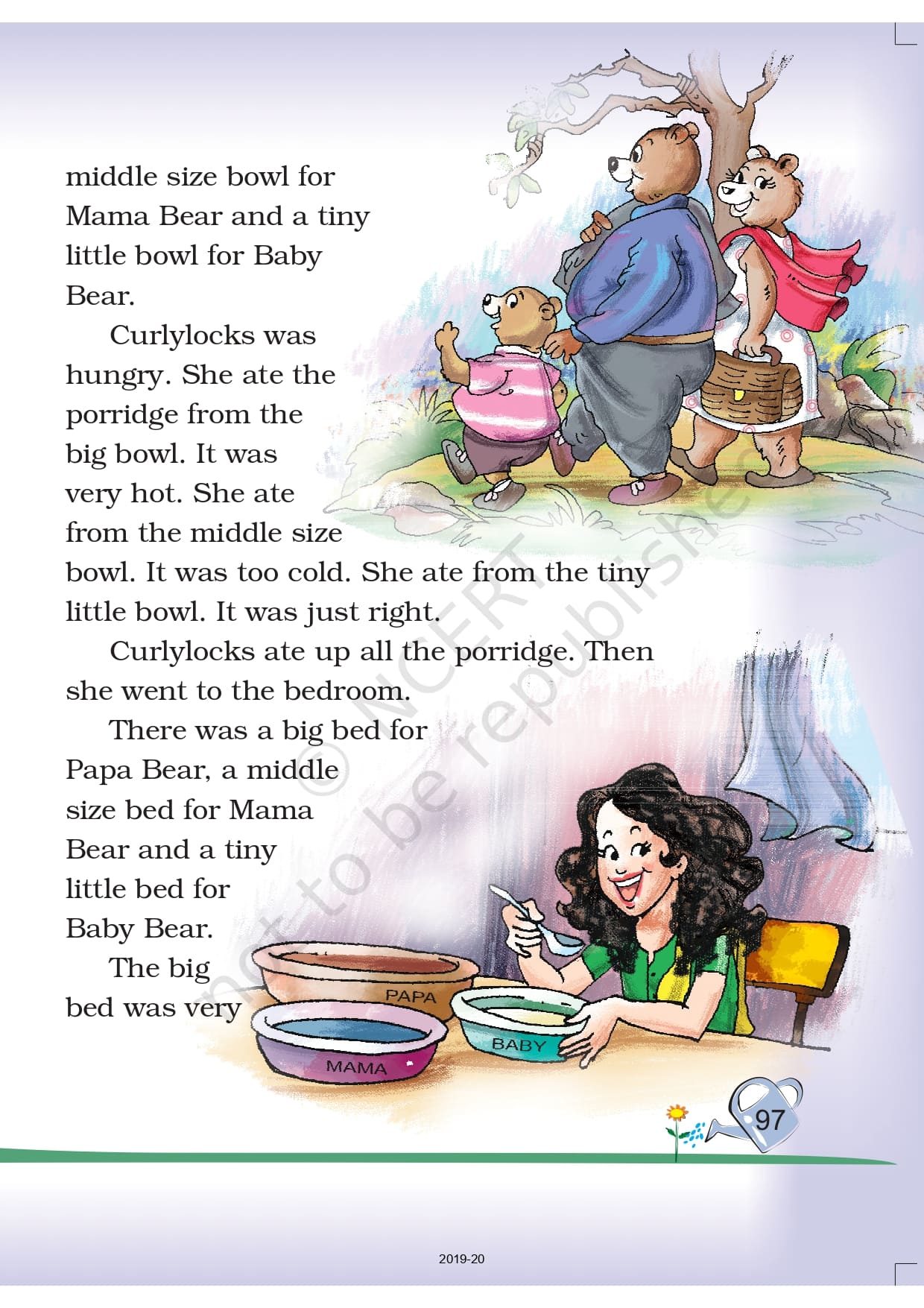 middle size bowl for Mama Bear and a tiny little bowl for Baby Bear.

Curlylocks was hungry. She ate the porridge from the big bowl. It was very hot. She ate from the middle size bowl. It was too cold. She ate from the tiny little bowl. It was just right.

Curlylocks ate up all the porridge. Then she went to the bedroom.

There was a big bed for Papa Bear, a middle size bed for Mama Bear and a tiny little bed for Baby Bear.

The big bed was very

PAPA

MAMA

BABY

97

2019-20

© NCERT not to be republished